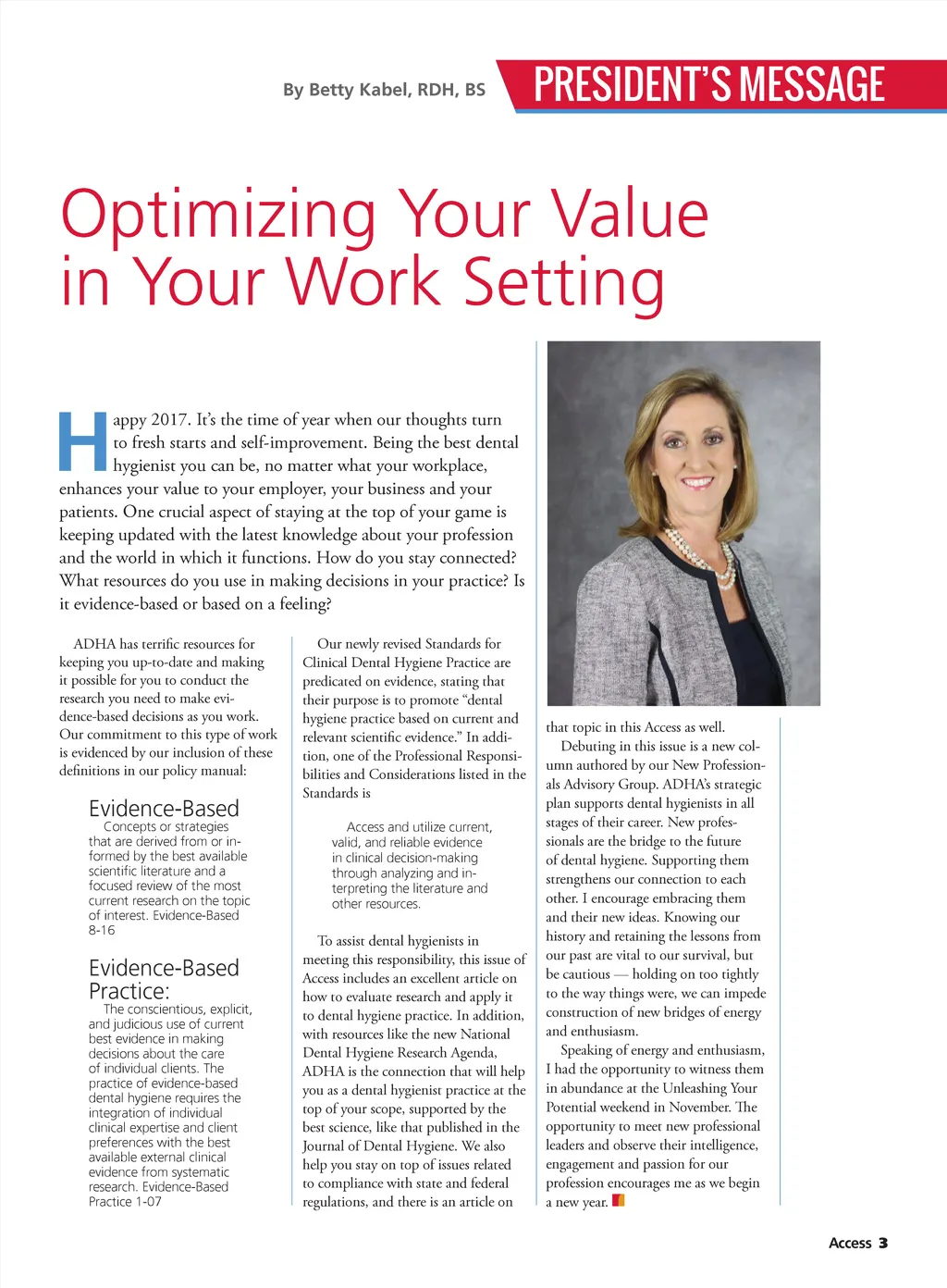 By Betty Kabel, RDH, BS

PRESIDENT'S MESSAGE

Optimizing Your Value in Your Work Setting

Happy 2017. It's the time of year when our thoughts turn to fresh starts and self-improvement. Being the best dental hygienist you can be, no matter what your workplace, enhances your value to your employer, your business and your patients. One crucial aspect of staying at the top of your game is keeping updated with the latest knowledge about your profession and the world in which it functions. How do you stay connected? What resources do you use in making decisions in your practice? Is it evidence-based or based on a feeling?

ADHA has terrific resources for keeping you up-to-date and making it possible for you to conduct the research you need to make evidence-based decisions as you work. Our commitment to this type of work is evidenced by our inclusion of these definitions in our policy manual:

Evidence-Based
Concepts or strategies that are derived from or informed by the best available scientific literature and a focused review of the most current research on the topic of interest. Evidence-Based 8-16

Evidence-Based Practice:
The conscientious, explicit, and judicious use of current best evidence in making decisions about the care of individual clients. The practice of evidence-based dental hygiene requires the integration of individual clinical expertise and client preferences with the best available external clinical evidence from systematic research. Evidence-Based Practice 1-07

Our newly revised Standards for Clinical Dental Hygiene Practice are predicated on evidence, stating that their purpose is to promote "dental hygiene practice based on current and relevant scientific evidence." In addition, one of the Professional Responsibilities and Considerations listed in the Standards is

Access and utilize current, valid, and reliable evidence in clinical decision-making through analyzing and interpreting the literature and other resources.

To assist dental hygienists in meeting this responsibility, this issue of Access includes an excellent article on how to evaluate research and apply it to dental hygiene practice. In addition, with resources like the new National Dental Hygiene Research Agenda, ADHA is the connection that will help you as a dental hygienist practice at the top of your scope, supported by the best science, like that published in the Journal of Dental Hygiene. We also help you stay on top of issues related to compliance with state and federal regulations, and there is an article on that topic in this Access as well.

Debuting in this issue is a new column authored by our New Professionals Advisory Group. ADHA's strategic plan supports dental hygienists in all stages of their career. New professionals are the bridge to the future of dental hygiene. Supporting them strengthens our connection to each other. I encourage embracing them and their new ideas. Knowing our history and retaining the lessons from our past are vital to our survival, but be cautious — holding on too tightly to the way things were, we can impede construction of new bridges of energy and enthusiasm.

Speaking of energy and enthusiasm, I had the opportunity to witness them in abundance at the Unleashing Your Potential weekend in November. The opportunity to meet new professional leaders and observe their intelligence, engagement and passion for our profession encourages me as we begin a new year.

Access 3